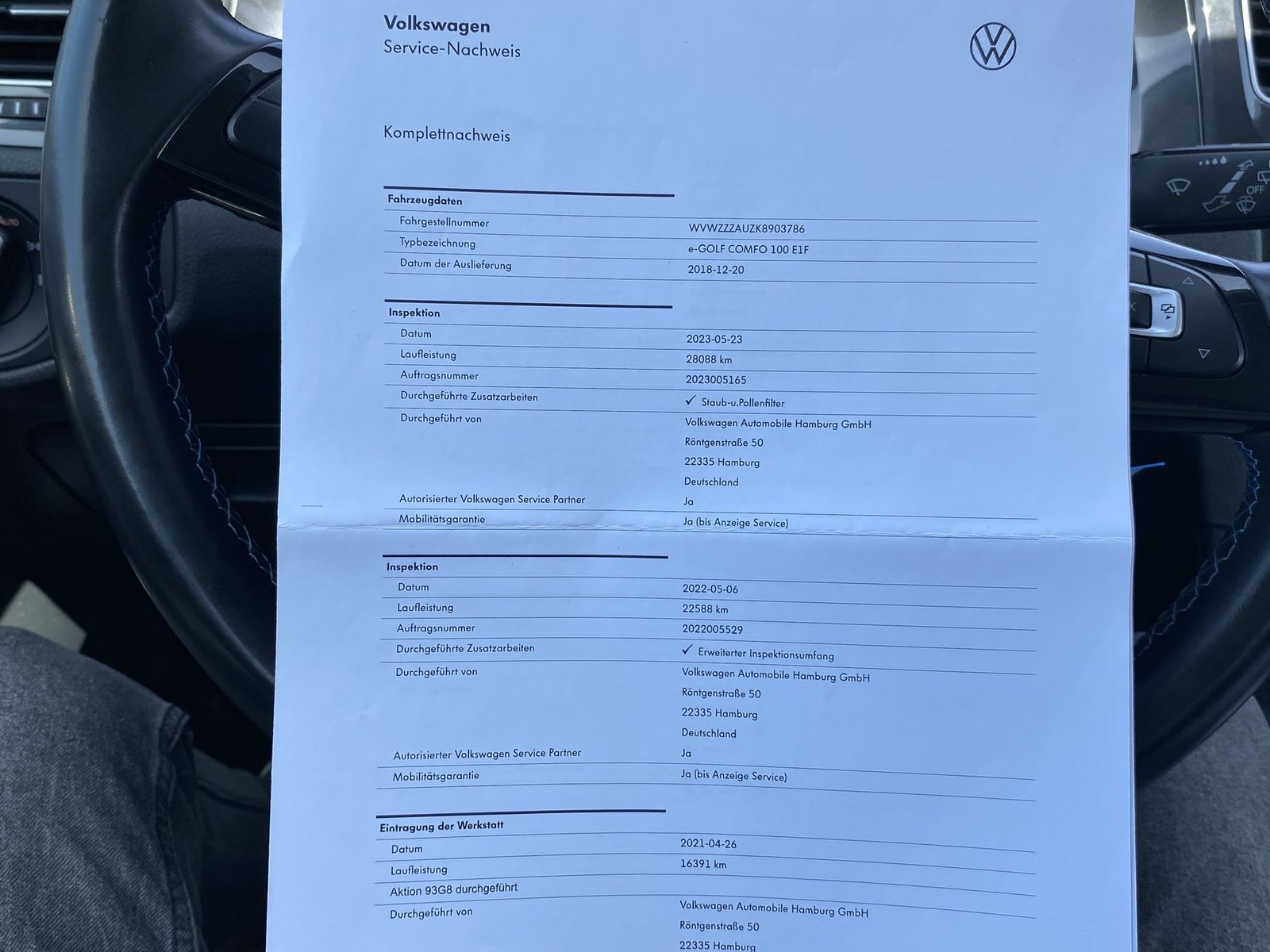 Volkswagen
Service-Nachweis

Komplettnachweis

Fahrzeugdaten
Fahrgestellnummer
WVWZZZAUZK8903786
Typbezeichnung
e-GOLF COMFO 100 E1F
Datum der Auslieferung
2018-12-20

Inspektion
Datum
2023-05-23
Laufleistung
28088 km
Auftragsnummer
2023005165
Durchgeführte Zusatzarbeiten
✓ Staub-u.Pollenfilter
Durchgeführt von
Volkswagen Automobile Hamburg GmbH
Röntgenstraße 50
22335 Hamburg
Deutschland
Autorisierter Volkswagen Service Partner
Ja
Mobilitätsgarantie
Ja (bis Anzeige Service)

Inspektion
Datum
2022-05-06
Laufleistung
22588 km
Auftragsnummer
2022005529
Durchgeführte Zusatzarbeiten
✓ Erweiterter Inspektionsumfang
Durchgeführt von
Volkswagen Automobile Hamburg GmbH
Röntgenstraße 50
22335 Hamburg
Deutschland
Autorisierter Volkswagen Service Partner
Ja
Mobilitätsgarantie
Ja (bis Anzeige Service)

Eintragung der Werkstatt
Datum
2021-04-26
Laufleistung
16391 km
Aktion 93G8 durchgeführt
Durchgeführt von
Volkswagen Automobile Hamburg GmbH
Röntgenstraße 50
22335 Hamburg